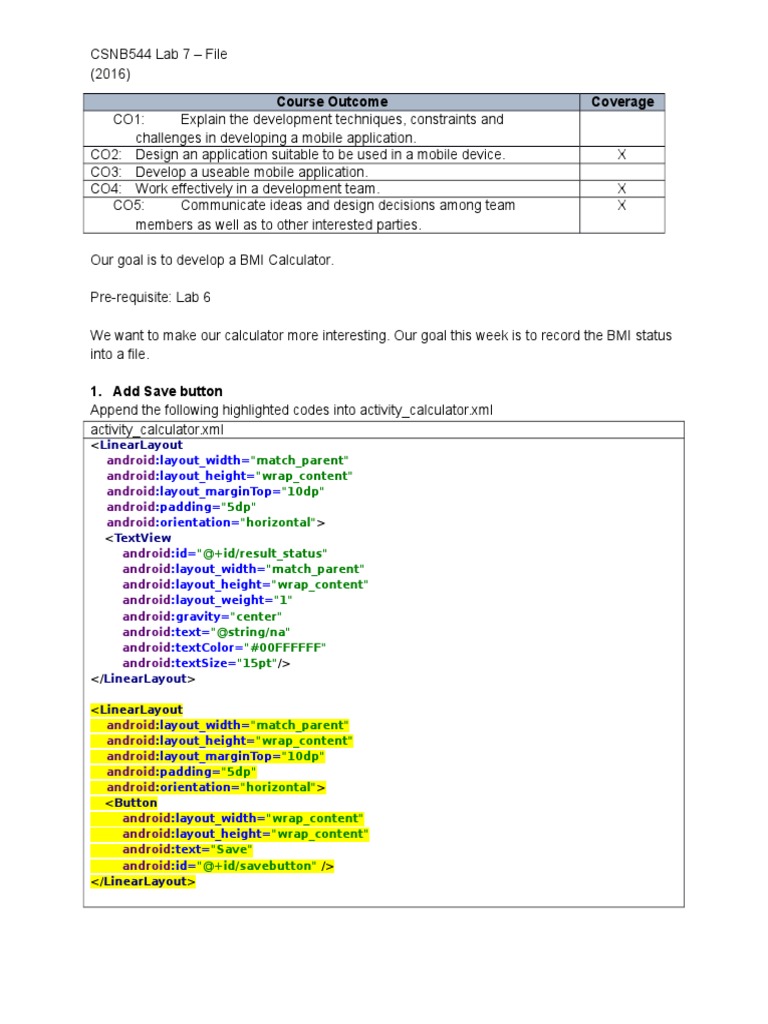 CSNB544 Lab 7 – File
(2016)

| Course Outcome | Coverage |
|---|---|
| CO1: Explain the development techniques, constraints and challenges in developing a mobile application. | |
| CO2: Design an application suitable to be used in a mobile device. | X |
| CO3: Develop a useable mobile application. | |
| CO4: Work effectively in a development team. | X |
| CO5: Communicate ideas and design decisions among team members as well as to other interested parties. | X |

Our goal is to develop a BMI Calculator.

Pre-requisite: Lab 6

We want to make our calculator more interesting. Our goal this week is to record the BMI status into a file.

1. Add Save button

Append the following highlighted codes into activity_calculator.xml

activity_calculator.xml
<LinearLayout
android:layout_width="match_parent"
android:layout_height="wrap_content"
android:layout_marginTop="10dp"
android:padding="5dp"
android:orientation="horizontal">
<TextView
android:id="@+id/result_status"
android:layout_width="match_parent"
android:layout_height="wrap_content"
android:layout_weight="1"
android:gravity="center"
android:text="@string/na"
android:textColor="#00FFFFFF"
android:textSize="15pt"/>
</LinearLayout>

<LinearLayout
android:layout_width="match_parent"
android:layout_height="wrap_content"
android:layout_marginTop="10dp"
android:padding="5dp"
android:orientation="horizontal">
<Button
android:layout_width="wrap_content"
android:layout_height="wrap_content"
android:text="Save"
android:id="@+id/savebutton" />
</LinearLayout>